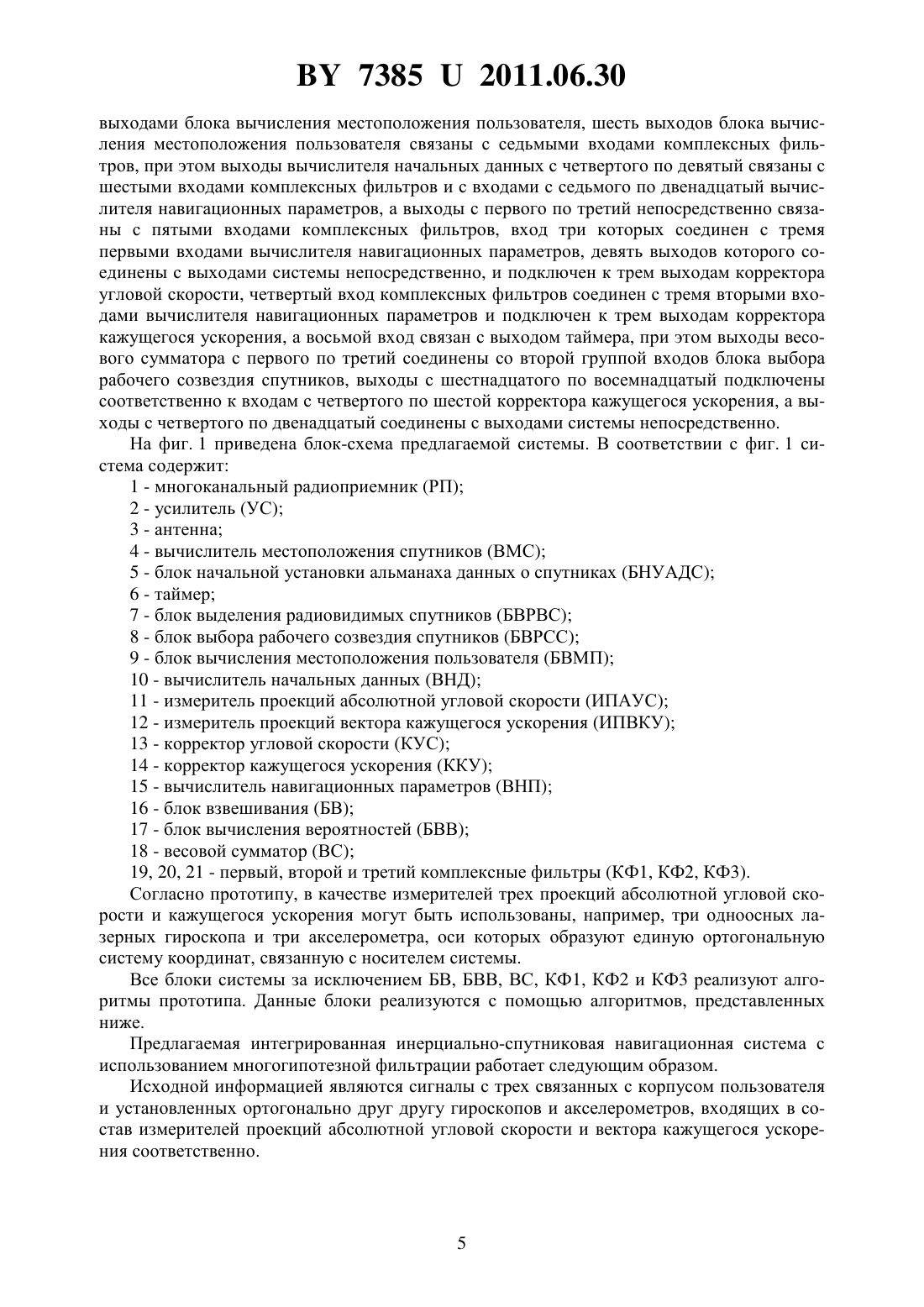 BY 7385 U 2011.06.30

выходами блока вычисления местоположения пользователя, шесть выходов блока вычисления местоположения пользователя связаны с седьмыми входами комплексных фильтров, при этом выходы вычислителя начальных данных с четвертого по девятый связаны с шестыми входами комплексных фильтров и с входами с седьмого по двенадцатый вычислителя навигационных параметров, а выходы с первого по третий непосредственно связаны с пятыми входами комплексных фильтров, вход три которых соединен с тремя первыми входами вычислителя навигационных параметров, девять выходов которого соединены с выходами системы непосредственно, и подключен к трем выходам корректора угловой скорости, четвертый вход комплексных фильтров соединен с тремя вторыми входами вычислителя навигационных параметров и подключен к трем выходам корректора кажущегося ускорения, а восьмой вход связан с выходом таймера, при этом выходы весового сумматора с первого по третий соединены со второй группой входов блока выбора рабочего созвездия спутников, выходы с шестнадцатого по восемнадцатый подключены соответственно к входам с четвертого по шестой корректора кажущегося ускорения, а выходы с четвертого по двенадцатый соединены с выходами системы непосредственно.

На фиг. 1 приведена блок-схема предлагаемой системы. В соответствии с фиг. 1 система содержит:

1 - многоканальный радиоприемник (РП);
2 - усилитель (УС);
3 - антенна;
4 - вычислитель местоположения спутников (ВМС);
5 - блок начальной установки альманаха данных о спутниках (БНУАДС);
6 - таймер;
7 - блок выделения радиовидимых спутников (БВРВС);
8 - блок выбора рабочего созвездия спутников (БВРСС);
9 - блок вычисления местоположения пользователя (БВМП);
10 - вычислитель начальных данных (ВНД);
11 - измеритель проекций абсолютной угловой скорости (ИПАУС);
12 - измеритель проекций вектора кажущегося ускорения (ИПВКУ);
13 - корректор угловой скорости (КУС);
14 - корректор кажущегося ускорения (ККУ);
15 - вычислитель навигационных параметров (ВНП);
16 - блок взвешивания (БВ);
17 - блок вычисления вероятностей (БВВ);
18 - весовой сумматор (ВС);
19, 20, 21 - первый, второй и третий комплексные фильтры (КФ1, КФ2, КФ3).

Согласно прототипу, в качестве измерителей трех проекций абсолютной угловой скорости и кажущегося ускорения могут быть использованы, например, три одноосных лазерных гироскопа и три акселерометра, оси которых образуют единую ортогональную систему координат, связанную с носителем системы.

Все блоки системы за исключением БВ, БВВ, ВС, КФ1, КФ2 и КФ3 реализуют алгоритмы прототипа. Данные блоки реализуются с помощью алгоритмов, представленных ниже.

Предлагаемая интегрированная инерциально-спутниковая навигационная система с использованием многогипотезной фильтрации работает следующим образом.

Исходной информацией являются сигналы с трех связанных с корпусом пользователя и установленных ортогонально друг другу гироскопов и акселерометров, входящих в состав измерителей проекций абсолютной угловой скорости и вектора кажущегося ускорения соответственно.

5